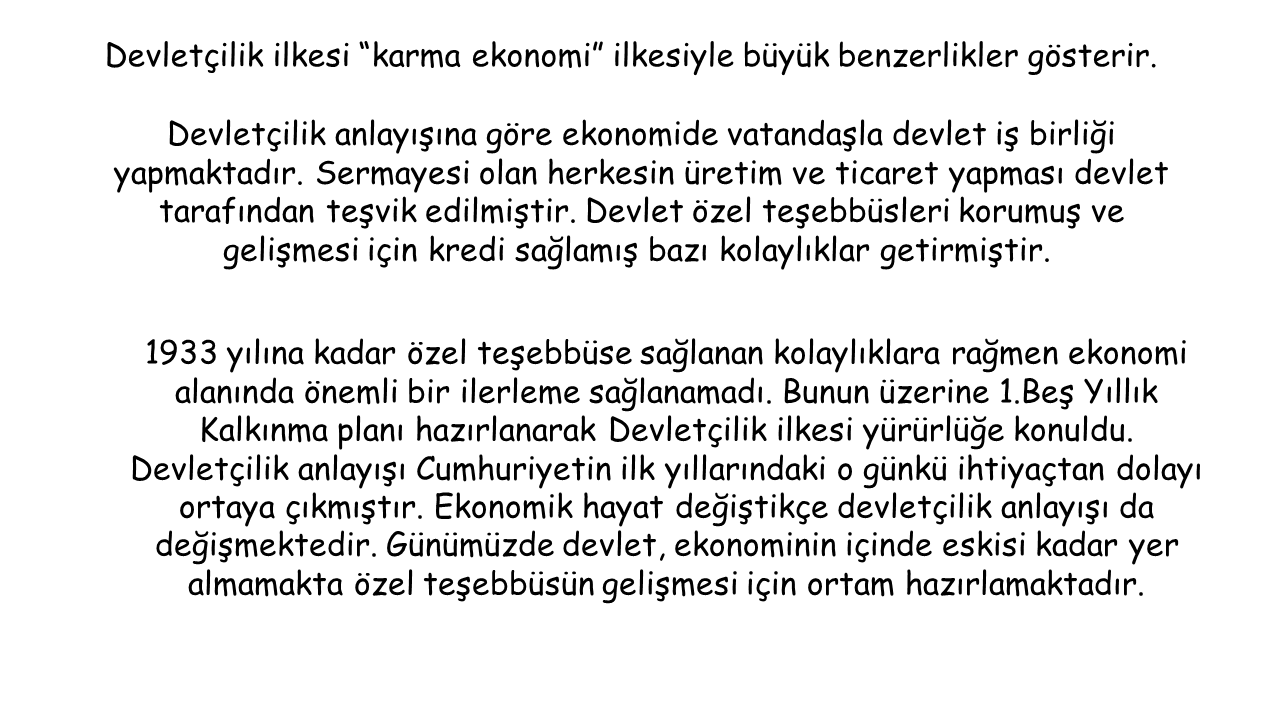 Devletçilik ilkesi “karma ekonomi” ilkesiyle büyük benzerlikler gösterir.

Devletçilik anlayışına göre ekonomide vatandaşla devlet iş birliği yapmaktadır. Sermayesi olan herkesin üretim ve ticaret yapması devlet tarafından teşvik edilmiştir. Devlet özel teşebbüsleri korumuş ve gelişmesi için kredi sağlamış bazı kolaylıklar getirmiştir.

1933 yılına kadar özel teşebbüse sağlanan kolaylıklara rağmen ekonomi alanında önemli bir ilerleme sağlanamadı. Bunun üzerine 1.Beş Yıllık Kalkınma planı hazırlanarak Devletçilik ilkesi yürürlüğe konuldu. Devletçilik anlayışı Cumhuriyetin ilk yıllarındaki o günkü ihtiyaçtan dolayı ortaya çıkmıştır. Ekonomik hayat değiştikçe devletçilik anlayışı da değişmektedir. Günümüzde devlet, ekonominin içinde eskisi kadar yer almamakta özel teşebbüsün gelişmesi için ortam hazırlamaktadır.